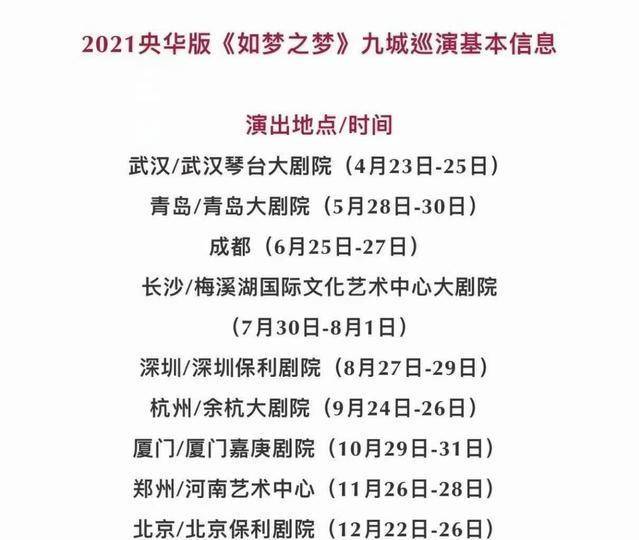 2021央华版《如梦之梦》九城巡演基本信息

演出地点/时间

武汉/武汉琴台大剧院（4月23日-25日）

青岛/青岛大剧院（5月28日-30日）

成都（6月25日-27日）

长沙/梅溪湖国际文化艺术中心大剧院（7月30日-8月1日）

深圳/深圳保利剧院（8月27日-29日）

杭州/余杭大剧院（9月24日-26日）

厦门/厦门嘉庚剧院（10月29日-31日）

郑州/河南艺术中心（11月26日-28日）

北京/北京保利剧院（12月22日-26日）